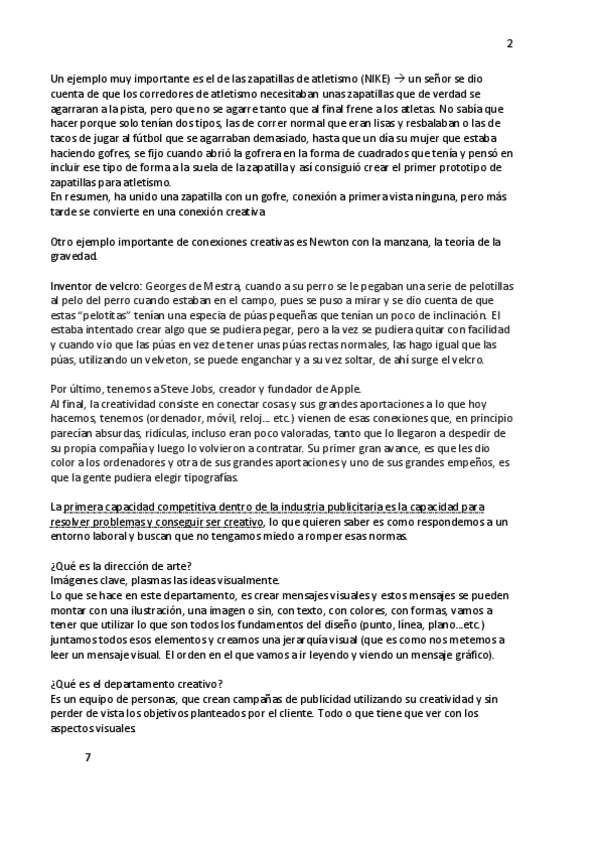 2

Un ejemplo muy importante es el de las zapatillas de atletismo (NIKE) → un señor se dio cuenta de que los corredores de atletismo necesitaban unas zapatillas que de verdad se agarraran a la pista, pero que no se agarre tanto que al final frene a los atletas. No sabía que hacer porque solo tenían dos tipos, las de correr normal que eran lisas y resbalaban o las de tacos de jugar al fútbol que se agarraban demasiado, hasta que un día su mujer que estaba haciendo gofres, se fijo cuando abrió la gofrera en la forma de cuadrados que tenía y pensó en incluir ese tipo de forma a la suela de la zapatilla y así consiguió crear el primer prototipo de zapatillas para atletismo.
En resumen, ha unido una zapatilla con un gofre, conexión a primera vista ninguna, pero más tarde se convierte en una conexión creativa

Otro ejemplo importante de conexiones creativas es Newton con la manzana, la teoría de la gravedad.

Inventor de velcro: Georges de Mestra, cuando a su perro se le pegaban una serie de pelotillas al pelo del perro cuando estaban en el campo, pues se puso a mirar y se dio cuenta de que estas "pelotitas" tenían una especia de púas pequeñas que tenían un poco de inclinación. El estaba intentado crear algo que se pudiera pegar, pero a la vez se pudiera quitar con facilidad y cuando vio que las púas en vez de tener unas púas rectas normales, las hago igual que las púas, utilizando un velveton, se puede enganchar y a su vez soltar, de ahí surge el velcro.

Por último, tenemos a Steve Jobs, creador y fundador de Apple.
Al final, la creatividad consiste en conectar cosas y sus grandes aportaciones a lo que hoy hacemos, tenemos (ordenador, móvil, reloj… etc.) vienen de esas conexiones que, en principio parecían absurdas, ridículas, incluso eran poco valoradas, tanto que lo llegaron a despedir de su propia compañía y luego lo volvieron a contratar. Su primer gran avance, es que les dio color a los ordenadores y otra de sus grandes aportaciones y uno de sus grandes empeños, es que la gente pudiera elegir tipografías.

La primera capacidad competitiva dentro de la industria publicitaria es la capacidad para resolver problemas y conseguir ser creativo, lo que quieren saber es como respondemos a un entorno laboral y buscan que no tengamos miedo a romper esas normas.

¿Qué es la dirección de arte?
Imágenes clave, plasmas las ideas visualmente.
Lo que se hace en este departamento, es crear mensajes visuales y estos mensajes se pueden montar con una ilustración, una imagen o sin, con texto, con colores, con formas, vamos a tener que utilizar lo que son todos los fundamentos del diseño (punto, línea, plano…etc.) juntamos todos esos elementos y creamos una jerarquía visual (que es como nos metemos a leer un mensaje visual. El orden en el que vamos a ir leyendo y viendo un mensaje gráfico).

¿Qué es el departamento creativo?
Es un equipo de personas, que crean campañas de publicidad utilizando su creatividad y sin perder de vista los objetivos planteados por el cliente. Todo o que tiene que ver con los aspectos visuales.

7